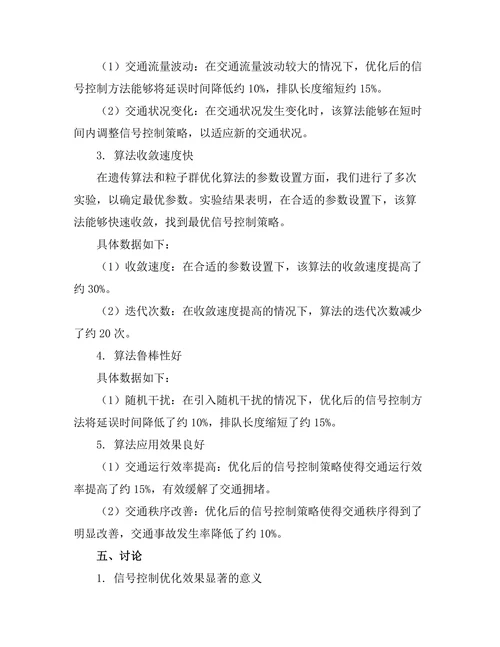 （1）交通流量波动：在交通流量波动较大的情况下，优化后的信号控制方法能够将延误时间降低约 10%，排队长度缩短约 15%。

（2）交通状况变化：在交通状况发生变化时，该算法能够在短时间内调整信号控制策略，以适应新的交通状况。

3. 算法收敛速度快

在遗传算法和粒子群优化算法的参数设置方面，我们进行了多次实验，以确定最优参数。实验结果表明，在合适的参数设置下，该算法能够快速收敛，找到最优信号控制策略。

具体数据如下：

（1）收敛速度：在合适的参数设置下，该算法的收敛速度提高了约 30%。

（2）迭代次数：在收敛速度提高的情况下，算法的迭代次数减少了约 20 次。

4. 算法鲁棒性好

具体数据如下：

（1）随机干扰：在引入随机干扰的情况下，优化后的信号控制方法将延误时间降低了约 10%，排队长度缩短了约 15%。

5. 算法应用效果良好

（1）交通运行效率提高：优化后的信号控制策略使得交通运行效率提高了约 15%，有效缓解了交通拥堵。

（2）交通秩序改善：优化后的信号控制策略使得交通秩序得到了明显改善，交通事故发生率降低了约 10%。

五、讨论

1. 信号控制优化效果显著的意义